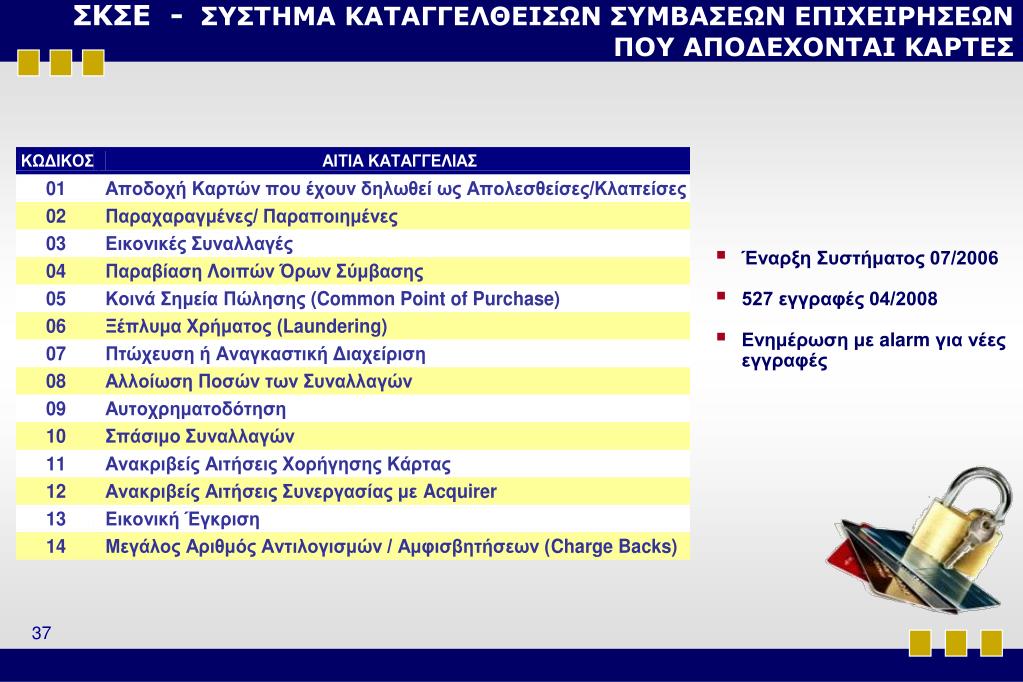 ΣΚΣΕ - ΣΥΣΤΗΜΑ ΚΑΤΑΓΓΕΛΘΕΙΣΩΝ ΣΥΜΒΑΣΕΩΝ ΕΠΙΧΕΙΡΗΣΕΩΝ ΠΟΥ ΑΠΟΔΕΧΟΝΤΑΙ ΚΑΡΤΕΣ

| ΚΩΔΙΚΟΣ | ΑΙΤΙΑ ΚΑΤΑΓΓΕΛΙΑΣ |
|---|---|
| 01 | Αποδοχή Καρτών που έχουν δηλωθεί ως Απολεσθείσες/Κλαπείσες |
| 02 | Παραχαραγμένες/ Παραποιημένες |
| 03 | Εικονικές Συναλλαγές |
| 04 | Παραβίαση Λοιπών Όρων Σύμβασης |
| 05 | Κοινά Σημεία Πώλησης (Common Point of Purchase) |
| 06 | Ξέπλυμα Χρήματος (Laundering) |
| 07 | Πτώχευση ή Αναγκαστική Διαχείριση |
| 08 | Αλλοίωση Ποσών των Συναλλαγών |
| 09 | Αυτοχρηματοδότηση |
| 10 | Σπάσιμο Συναλλαγών |
| 11 | Ανακριβείς Αιτήσεις Χορήγησης Κάρτας |
| 12 | Ανακριβείς Αιτήσεις Συνεργασίας με Acquirer |
| 13 | Εικονική Έγκριση |
| 14 | Μεγάλος Αριθμός Αντιλογισμών / Αμφισβητήσεων (Charge Backs) |

Έναρξη Συστήματος 07/2006

527 εγγραφές 04/2008

Ενημέρωση με alarm για νέες εγγραφές

37